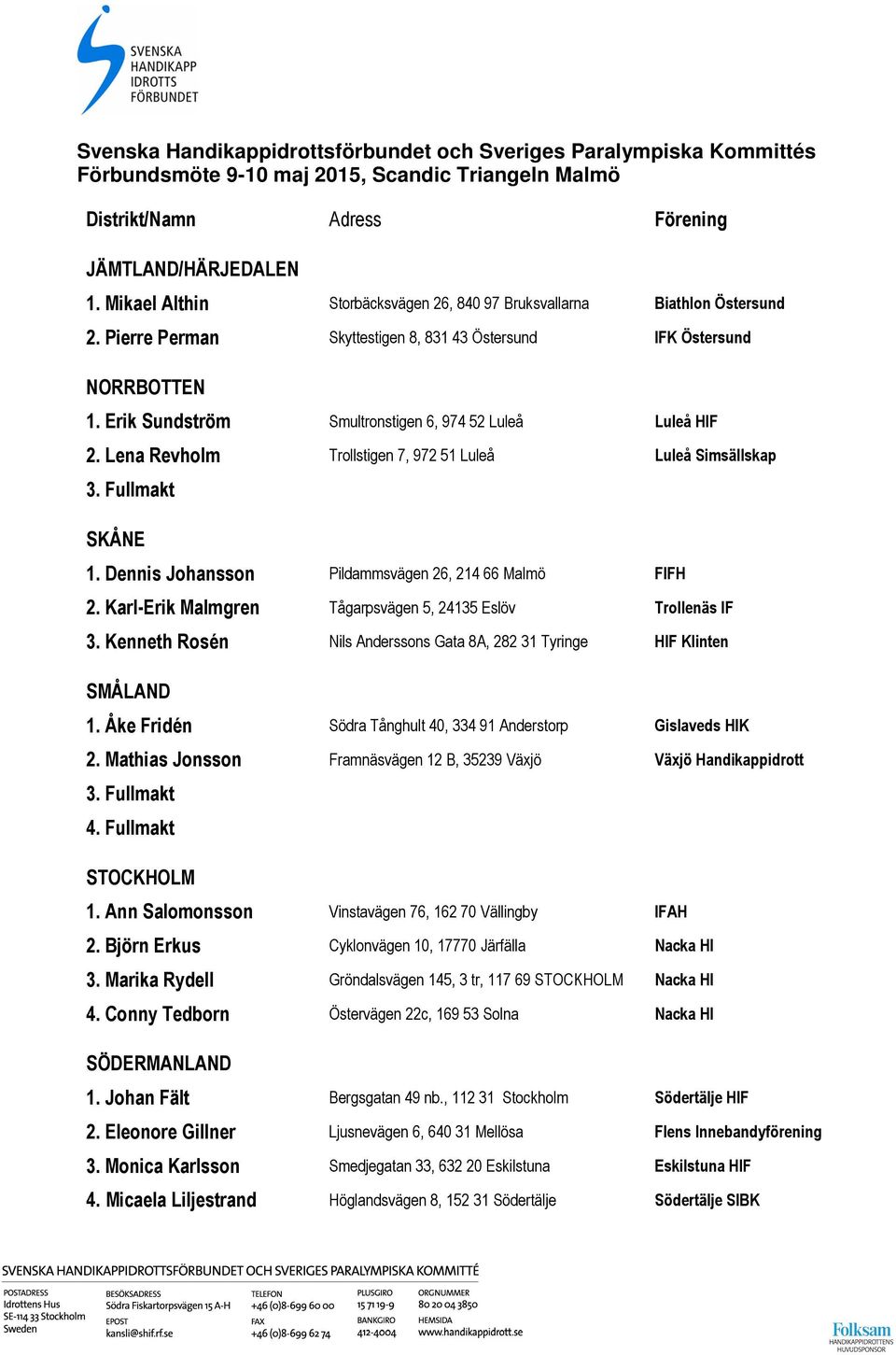 SVENSKA HANDIKAPP IDROTTS FÖRBUNDET

Svenska Handikappidrottsförbundet och Sveriges Paralympiska Kommittés Förbundsmöte 9-10 maj 2015, Scandic Triangeln Malmö

| Distrikt/Namn | Adress | Förening |
|---|---|---|
| JÄMTLAND/HÄRJEDALEN | | |
| 1. Mikael Althin | Storbäcksvägen 26, 840 97 Bruksvallarna | Biathlon Östersund |
| 2. Pierre Perman | Skyttestigen 8, 831 43 Östersund | IFK Östersund |
| NORRBOTTEN | | |
| 1. Erik Sundström | Smultronstigen 6, 974 52 Luleå | Luleå HIF |
| 2. Lena Revholm | Trollstigen 7, 972 51 Luleå | Luleå Simsällskap |
| 3. Fullmakt | | |
| SKÅNE | | |
| 1. Dennis Johansson | Pildammsvägen 26, 214 66 Malmö | FIFH |
| 2. Karl-Erik Malmgren | Tågarpsvägen 5, 24135 Eslöv | Trollenäs IF |
| 3. Kenneth Rosén | Nils Anderssons Gata 8A, 282 31 Tyringe | HIF Klinten |
| SMÅLAND | | |
| 1. Åke Fridén | Södra Tånghult 40, 334 91 Anderstorp | Gislaveds HIK |
| 2. Mathias Jonsson | Framnäsvägen 12 B, 35239 Växjö | Växjö Handikappidrott |
| 3. Fullmakt | | |
| 4. Fullmakt | | |
| STOCKHOLM | | |
| 1. Ann Salomonsson | Vinstavägen 76, 162 70 Vällingby | IFAH |
| 2. Björn Erkus | Cyklonvägen 10, 17770 Järfälla | Nacka HI |
| 3. Marika Rydell | Gröndalsvägen 145, 3 tr, 117 69 STOCKHOLM | Nacka HI |
| 4. Conny Tedborn | Östervägen 22c, 169 53 Solna | Nacka HI |
| SÖDERMANLAND | | |
| 1. Johan Fält | Bergsgatan 49 nb., 112 31 Stockholm | Södertälje HIF |
| 2. Eleonore Gillner | Ljusnevägen 6, 640 31 Mellösa | Flens Innebandyförening |
| 3. Monica Karlsson | Smedjegatan 33, 632 20 Eskilstuna | Eskilstuna HIF |
| 4. Micaela Liljestrand | Höglandsvägen 8, 152 31 Södertälje | Södertälje SIBK |

SVENSKA HANDIKAPPIDROTTSFÖRBUNDET OCH SVERIGES PARALYMPISKA KOMMITTÉ

POSTADRESS Idrottens Hus SE-114 33 Stockholm Sweden
BESÖKSADRESS Södra Fiskartorpsvägen 15 A-H
EPOST kansli@shif.rf.se
TELEFON +46 (0)8-699 60 00
FAX +46 (0)8-699 62 74
PLUSGIRO 15 71 19-9
BANKGIRO 412-4004
ORGNUMMER 80 20 04 3850
HEMSIDA www.handikappidrott.se

Folksam HANDIKAPPIDROTTENS HUVUDSPONSOR